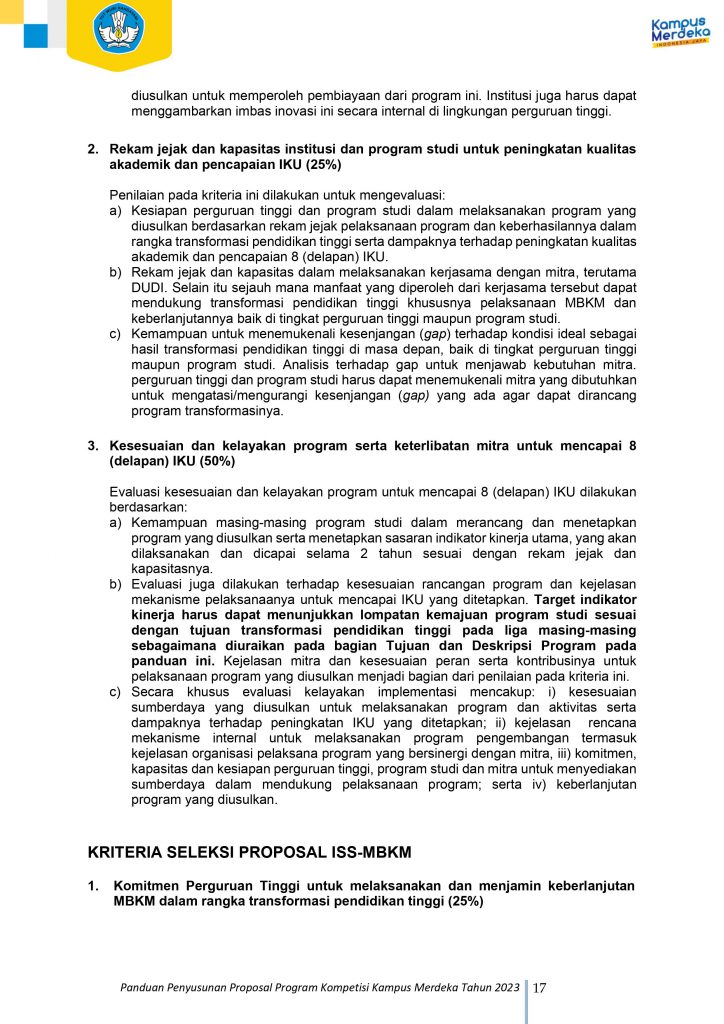 Kampus Merdeka
INDONESIA JAYA

diusulkan untuk memperoleh pembiayaan dari program ini. Institusi juga harus dapat menggambarkan imbas inovasi ini secara internal di lingkungan perguruan tinggi.

2. Rekam jejak dan kapasitas institusi dan program studi untuk peningkatan kualitas akademik dan pencapaian IKU (25%)

Penilaian pada kriteria ini dilakukan untuk mengevaluasi:
a) Kesiapan perguruan tinggi dan program studi dalam melaksanakan program yang diusulkan berdasarkan rekam jejak pelaksanaan program dan keberhasilannya dalam rangka transformasi pendidikan tinggi serta dampaknya terhadap peningkatan kualitas akademik dan pencapaian 8 (delapan) IKU.
b) Rekam jejak dan kapasitas dalam melaksanakan kerjasama dengan mitra, terutama DUDI. Selain itu sejauh mana manfaat yang diperoleh dari kerjasama tersebut dapat mendukung transformasi pendidikan tinggi khususnya pelaksanaan MBKM dan keberlanjutannya baik di tingkat perguruan tinggi maupun program studi.
c) Kemampuan untuk menemukenali kesenjangan (gap) terhadap kondisi ideal sebagai hasil transformasi pendidikan tinggi di masa depan, baik di tingkat perguruan tinggi maupun program studi. Analisis terhadap gap untuk menjawab kebutuhan mitra. perguruan tinggi dan program studi harus dapat menemukenali mitra yang dibutuhkan untuk mengatasi/mengurangi kesenjangan (gap) yang ada agar dapat dirancang program transformasinya.

3. Kesesuaian dan kelayakan program serta keterlibatan mitra untuk mencapai 8 (delapan) IKU (50%)

Evaluasi kesesuaian dan kelayakan program untuk mencapai 8 (delapan) IKU dilakukan berdasarkan:
a) Kemampuan masing-masing program studi dalam merancang dan menetapkan program yang diusulkan serta menetapkan sasaran indikator kinerja utama, yang akan dilaksanakan dan dicapai selama 2 tahun sesuai dengan rekam jejak dan kapasitasnya.
b) Evaluasi juga dilakukan terhadap kesesuaian rancangan program dan kejelasan mekanisme pelaksanaanya untuk mencapai IKU yang ditetapkan. Target indikator kinerja harus dapat menunjukkan lompatan kemajuan program studi sesuai dengan tujuan transformasi pendidikan tinggi pada liga masing-masing sebagaimana diuraikan pada bagian Tujuan dan Deskripsi Program pada panduan ini. Kejelasan mitra dan kesesuaian peran serta kontribusinya untuk pelaksanaan program yang diusulkan menjadi bagian dari penilaian pada kriteria ini.
c) Secara khusus evaluasi kelayakan implementasi mencakup: i) kesesuaian sumberdaya yang diusulkan untuk melaksanakan program dan aktivitas serta dampaknya terhadap peningkatan IKU yang ditetapkan; ii) kejelasan rencana mekanisme internal untuk melaksanakan program pengembangan termasuk kejelasan organisasi pelaksana program yang bersinergi dengan mitra, iii) komitmen, kapasitas dan kesiapan perguruan tinggi, program studi dan mitra untuk menyediakan sumberdaya dalam mendukung pelaksanaan program; serta iv) keberlanjutan program yang diusulkan.

KRITERIA SELEKSI PROPOSAL ISS-MBKM

1. Komitmen Perguruan Tinggi untuk melaksanakan dan menjamin keberlanjutan MBKM dalam rangka transformasi pendidikan tinggi (25%)

Panduan Penyusunan Proposal Program Kompetisi Kampus Merdeka Tahun 2023 17